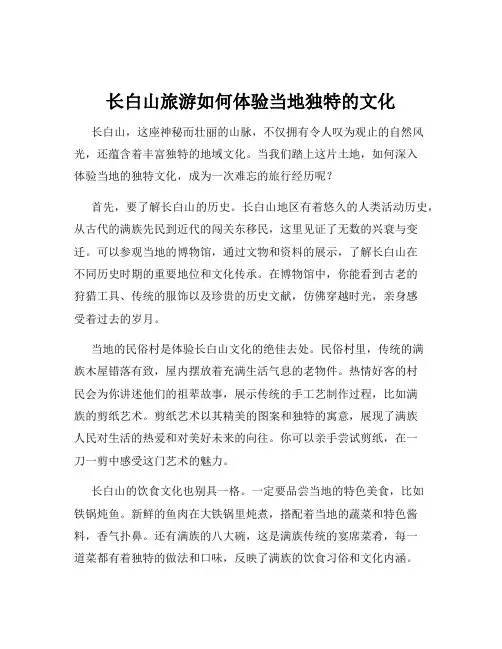 长白山旅游如何体验当地独特的文化

长白山，这座神秘而壮丽的山脉，不仅拥有令人叹为观止的自然风光，还蕴含着丰富独特的地域文化。当我们踏上这片土地，如何深入体验当地的独特文化，成为一次难忘的旅行经历呢？

首先，要了解长白山的历史。长白山地区有着悠久的人类活动历史，从古代的满族先民到近代的闯关东移民，这里见证了无数的兴衰与变迁。可以参观当地的博物馆，通过文物和资料的展示，了解长白山在不同历史时期的重要地位和文化传承。在博物馆中，你能看到古老的狩猎工具、传统的服饰以及珍贵的历史文献，仿佛穿越时光，亲身感受着过去的岁月。

当地的民俗村是体验长白山文化的绝佳去处。民俗村里，传统的满族木屋错落有致，屋内摆放着充满生活气息的老物件。热情好客的村民会为你讲述他们的祖辈故事，展示传统的手工艺制作过程，比如满族的剪纸艺术。剪纸艺术以其精美的图案和独特的寓意，展现了满族人民对生活的热爱和对美好未来的向往。你可以亲手尝试剪纸，在一刀一剪中感受这门艺术的魅力。

长白山的饮食文化也别具一格。一定要品尝当地的特色美食，比如铁锅炖鱼。新鲜的鱼肉在大铁锅里炖煮，搭配着当地的蔬菜和特色酱料，香气扑鼻。还有满族的八大碗，这是满族传统的宴席菜肴，每一道菜都有着独特的做法和口味，反映了满族的饮食习俗和文化内涵。